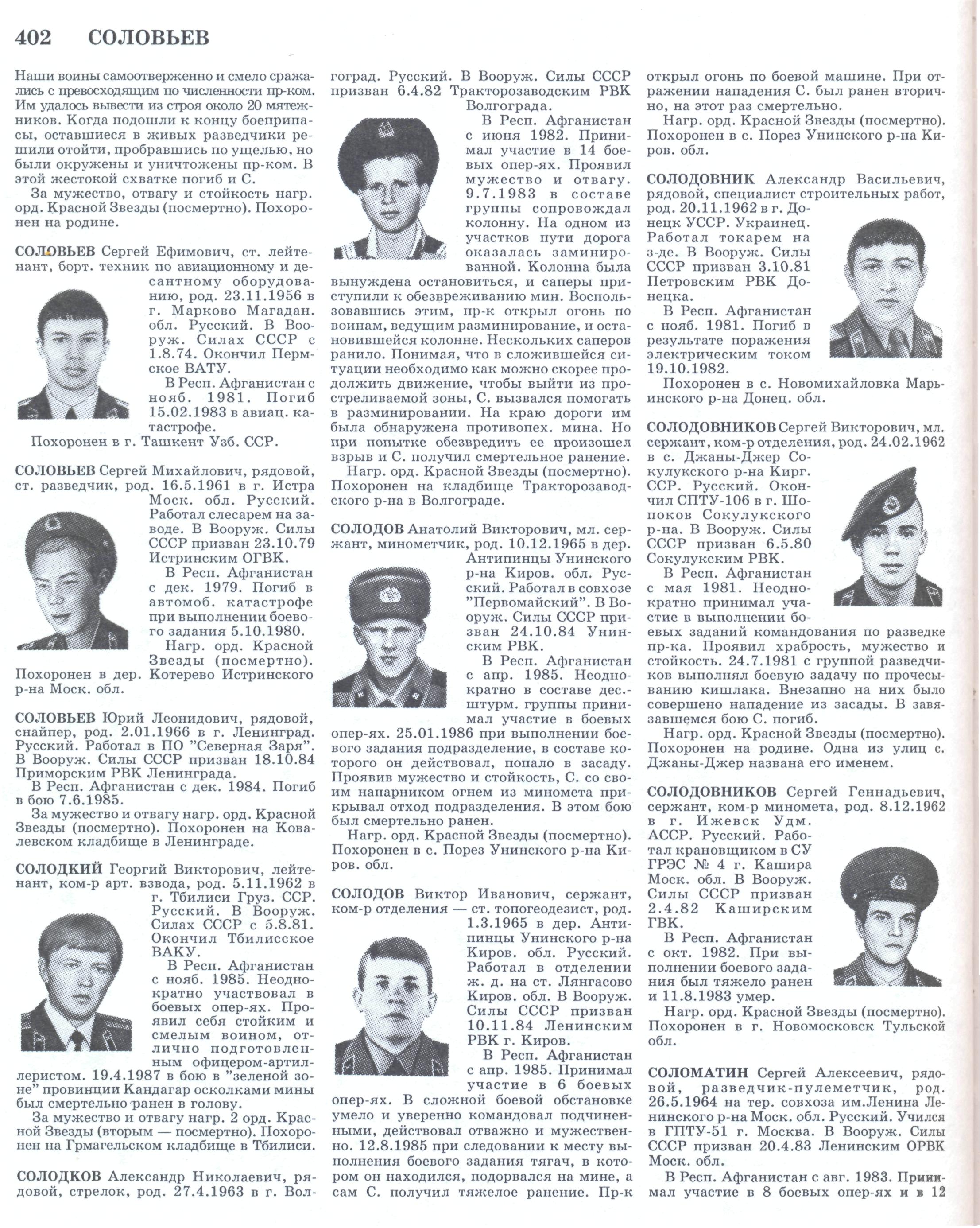 402 СОЛОВЬЕВ

Наши воины самоотверженно и смело сражались с превосходящим по численности пр-ком. Им удалось вывести из строя около 20 мятежников. Когда подошли к концу боеприпасы, оставшиеся в живых разведчики решили отойти, пробравшись по ущелью, но были окружены и уничтожены пр-ком. В этой жестокой схватке погиб и С.

За мужество, отвагу и стойкость нагр. орд. Красной Звезды (посмертно). Похоронен на родине.

СОЛОВЬЕВ Сергей Ефимович, ст. лейтенант, борт. техник по авиационному и десантному оборудованию, род. 23.11.1956 в г. Марково Магадан. обл. Русский. В Вооруж. Силах СССР с 1.8.74. Окончил Пермское ВАТУ.

В Респ. Афганистан с нояб. 1981. Погиб 15.02.1983 в авиац. катастрофе.

Похоронен в г. Ташкент Узб. ССР.

СОЛОВЬЕВ Сергей Михайлович, рядовой, ст. разведчик, род. 16.5.1961 в г. Истра Моск. обл. Русский. Работал слесарем на заводе. В Вооруж. Силы СССР призван 23.10.79 Истринским ОГВК.

В Респ. Афганистан с дек. 1979. Погиб в автомоб. катастрофе при выполнении боевого задания 5.10.1980.

Нагр. орд. Красной Звезды (посмертно). Похоронен в дер. Котерево Истринского р-на Моск. обл.

СОЛОВЬЕВ Юрий Леонидович, рядовой, снайпер, род. 2.01.1966 в г. Ленинград. Русский. Работал в ПО "Северная Заря". В Вооруж. Силы СССР призван 18.10.84 Приморским РВК Ленинграда.

В Респ. Афганистан с дек. 1984. Погиб в бою 7.6.1985.

За мужество и отвагу нагр. орд. Красной Звезды (посмертно). Похоронен на Ковалевском кладбище в Ленинграде.

СОЛОДКИЙ Георгий Викторович, лейтенант, ком-р арт. взвода, род. 5.11.1962 в г. Тбилиси Груз. ССР. Русский. В Вооруж. Силах СССР с 5.8.81. Окончил Тбилисское ВАКУ.

В Респ. Афганистан с нояб. 1985. Неоднократно участвовал в боевых опер-ях. Проявил себя стойким и смелым воином, отлично подготовленным офицером-артиллеристом. 19.4.1987 в бою в "зеленой зоне" провинции Кандагар осколками мины был смертельно ранен в голову.

За мужество и отвагу нагр. 2 орд. Красной Звезды (вторым — посмертно). Похоронен на Грмагельском кладбище в Тбилиси.

СОЛОДКОВ Александр Николаевич, рядовой, стрелок, род. 27.4.1963 в г. Волгоград. Русский. В Вооруж. Силы СССР призван 6.4.82 Тракторозаводским РВК Волгограда.

В Респ. Афганистан с июня 1982. Принимал участие в 14 боевых опер-ях. Проявил мужество и отвагу. 9.7.1983 в составе группы сопровождал колонну. На одном из участков пути дорога оказалась заминированной. Колонна была вынуждена остановиться, и саперы приступили к обезвреживанию мин. Воспользовавшись этим, пр-к открыл огонь по воинам, ведущим разминирование, и остановившейся колонне. Нескольких саперов ранило. Понимая, что в сложившейся ситуации необходимо как можно скорее продолжить движение, чтобы выйти из простреливаемой зоны, С. вызвался помогать в разминировании. На краю дороги им была обнаружена противопех. мина. Но при попытке обезвредить ее произошел взрыв и С. получил смертельное ранение.

Нагр. орд. Красной Звезды (посмертно). Похоронен на кладбище Тракторозаводского р-на в Волгограде.

СОЛОДОВ Анатолий Викторович, мл. сержант, минометчик, род. 10.12.1965 в дер. Антипинцы Унинского р-на Киров. обл. Русский. Работал в совхозе "Первомайский". В Вооруж. Силы СССР призван 24.10.84 Унинским РВК.

В Респ. Афганистан с апр. 1985. Неоднократно в составе дес.-штурм. группы принимал участие в боевых опер-ях. 25.01.1986 при выполнении боевого задания подразделение, в составе которого он действовал, попало в засаду. Проявив мужество и стойкость, С. со своим напарником огнем из миномета прикрывал отход подразделения. В этом бою был смертельно ранен.

Нагр. орд. Красной Звезды (посмертно). Похоронен в с. Порез Унинского р-на Киров. обл.

СОЛОДОВ Виктор Иванович, сержант, ком-р отделения — ст. топогеодезист, род. 1.3.1965 в дер. Антипинцы Унинского р-на Киров. обл. Русский. Работал в отделении ж. д. на ст. Лянгасово Киров. обл. В Вооруж. Силы СССР призван 10.11.84 Ленинским РВК г. Киров.

В Респ. Афганистан с апр. 1985. Принимал участие в 6 боевых опер-ях. В сложной боевой обстановке умело и уверенно командовал подчиненными, действовал отважно и мужественно. 12.8.1985 при следовании к месту выполнения боевого задания тягач, в котором он находился, подорвался на мине, а сам С. получил тяжелое ранение. Пр-к открыл огонь по боевой машине. При отражении нападения С. был ранен вторично, на этот раз смертельно.

Нагр. орд. Красной Звезды (посмертно). Похоронен в с. Порез Унинского р-на Киров. обл.

СОЛОДОВНИК Александр Васильевич, рядовой, специалист строительных работ, род. 20.11.1962 в г. Донецк УССР. Украинец. Работал токарем на з-де. В Вооруж. Силы СССР призван 3.10.81 Петровским РВК Донецка.

В Респ. Афганистан с нояб. 1981. Погиб в результате поражения электрическим током 19.10.1982.

Похоронен в с. Новомихайловка Марьинского р-на Донец. обл.

СОЛОДОВНИКОВ Сергей Викторович, мл. сержант, ком-р отделения, род. 24.02.1962 в с. Джаны-Джер Сокулукского р-на Кирг. ССР. Русский. Окончил СПТУ-106 в г. Шопоков Сокулукского р-на. В Вооруж. Силы СССР призван 6.5.80 Сокулукским РВК.

В Респ. Афганистан с мая 1981. Неоднократно принимал участие в выполнении боевых заданий командования по разведке пр-ка. Проявил храбрость, мужество и стойкость. 24.7.1981 с группой разведчиков выполнял боевую задачу по прочесыванию кишлака. Внезапно на них было совершено нападение из засады. В завязавшемся бою С. погиб.

Нагр. орд. Красной Звезды (посмертно). Похоронен на родине. Одна из улиц с. Джаны-Джер названа его именем.

СОЛОДОВНИКОВ Сергей Геннадьевич, сержант, ком-р миномета, род. 8.12.1962 в г. Ижевск Удм. АССР. Русский. Работал крановщиком в СУ ГРЭС № 4 г. Кашира Моск. обл. В Вооруж. Силы СССР призван 2.4.82 Каширским ГВК.

В Респ. Афганистан с окт. 1982. При выполнении боевого задания был тяжело ранен и 11.8.1983 умер.

Нагр. орд. Красной Звезды (посмертно). Похоронен в г. Новомосковск Тульской обл.

СОЛОМАТИН Сергей Алексеевич, рядовой, разведчик-пулеметчик, род. 26.5.1964 на тер. совхоза им.Ленина Ленинского р-на Моск. обл. Русский. Учился в ГПТУ-51 г. Москва. В Вооруж. Силы СССР призван 20.4.83 Ленинским ОРВК Моск. обл.

В Респ. Афганистан с авг. 1983. Принимал участие в 8 боевых опер-ях и в 12